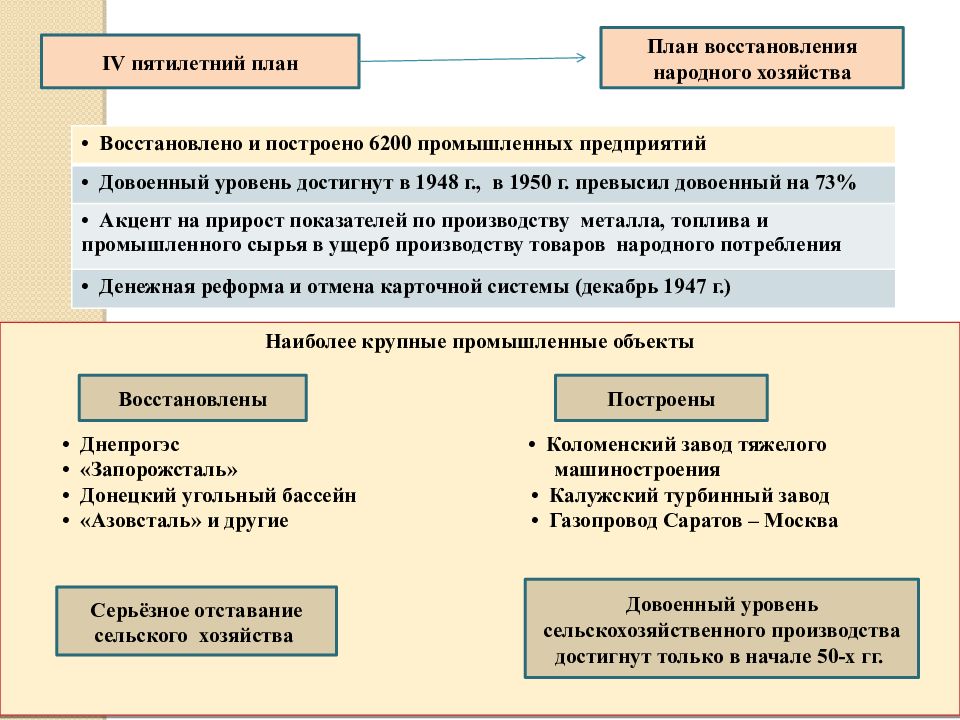 IV пятилетний план

План восстановления народного хозяйства

• Восстановлено и построено 6200 промышленных предприятий

• Довоенный уровень достигнут в 1948 г., в 1950 г. превысил довоенный на 73%

• Акцент на прирост показателей по производству металла, топлива и промышленного сырья в ущерб производству товаров народного потребления

• Денежная реформа и отмена карточной системы (декабрь 1947 г.)

Наиболее крупные промышленные объекты

Восстановлены

• Днепрогэс
• «Запорожсталь»
• Донецкий угольный бассейн
• «Азовсталь» и другие

Построены

• Коломенский завод тяжелого машиностроения
• Калужский турбинный завод
• Газопровод Саратов – Москва

Серьёзное отставание сельского хозяйства

Довоенный уровень сельскохозяйственного производства достигнут только в начале 50-х гг.